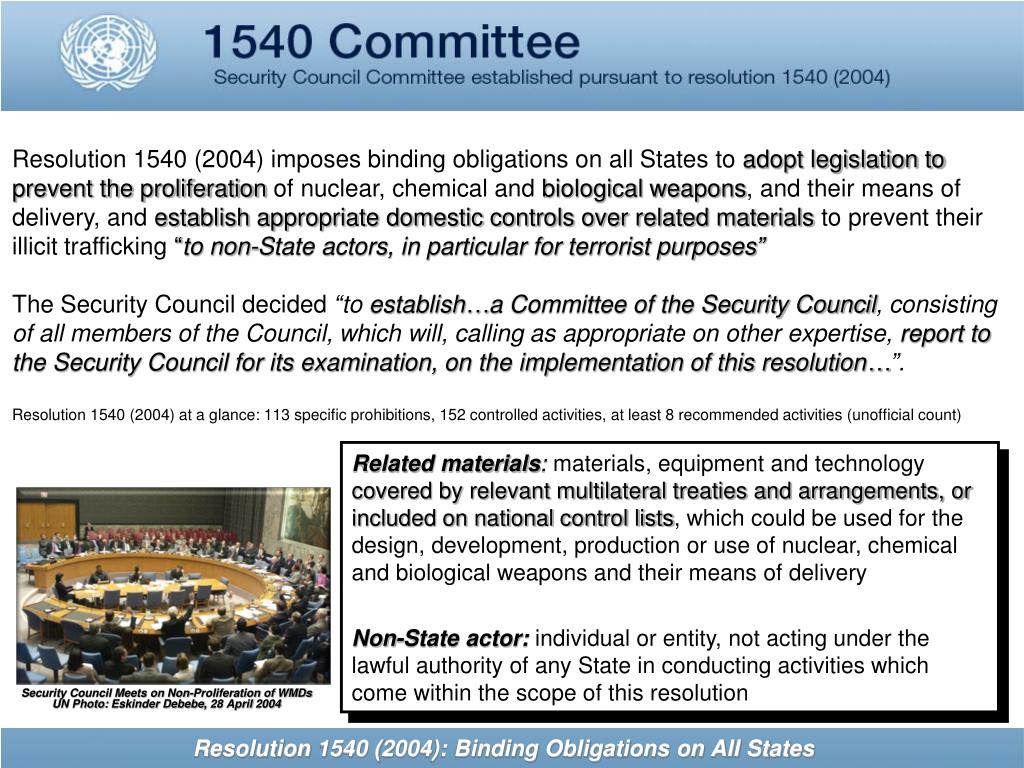 1540 Committee
Security Council Committee established pursuant to resolution 1540 (2004)

Resolution 1540 (2004) imposes binding obligations on all States to adopt legislation to prevent the proliferation of nuclear, chemical and biological weapons, and their means of delivery, and establish appropriate domestic controls over related materials to prevent their illicit trafficking "to non-State actors, in particular for terrorist purposes"

The Security Council decided "to establish…a Committee of the Security Council, consisting of all members of the Council, which will, calling as appropriate on other expertise, report to the Security Council for its examination, on the implementation of this resolution…".

Resolution 1540 (2004) at a glance: 113 specific prohibitions, 152 controlled activities, at least 8 recommended activities (unofficial count)

Security Council Meets on Non-Proliferation of WMDs
UN Photo: Eskinder Debebe, 28 April 2004

Related materials: materials, equipment and technology covered by relevant multilateral treaties and arrangements, or included on national control lists, which could be used for the design, development, production or use of nuclear, chemical and biological weapons and their means of delivery

Non-State actor: individual or entity, not acting under the lawful authority of any State in conducting activities which come within the scope of this resolution

Resolution 1540 (2004): Binding Obligations on All States